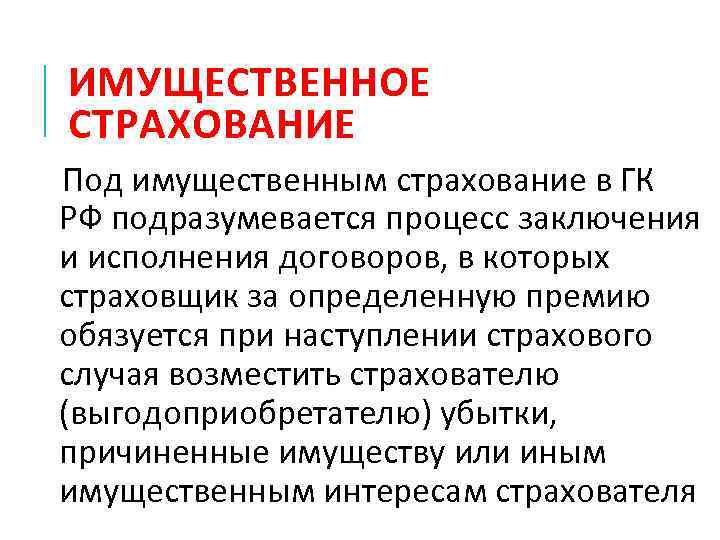 ИМУЩЕСТВЕННОЕ СТРАХОВАНИЕ

Под имущественным страхование в ГК РФ подразумевается процесс заключения и исполнения договоров, в которых страховщик за определенную премию обязуется при наступлении страхового случая возместить страхователю (выгодоприобретателю) убытки, причиненные имуществу или иным имущественным интересам страхователя